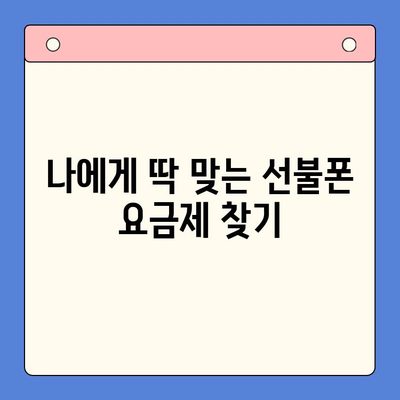 나에게 딱 맞는 선불폰 요금제 찾기